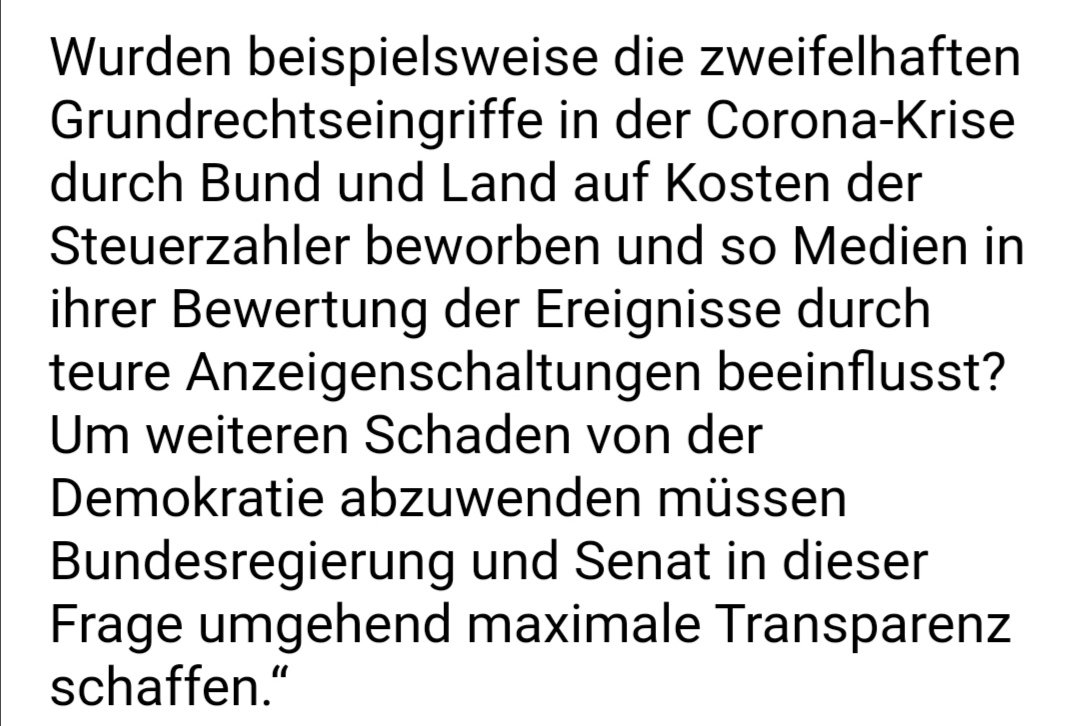 Wurden beispielsweise die zweifelhaften Grundrechtseingriffe in der Corona-Krise durch Bund und Land auf Kosten der Steuerzahler beworben und so Medien in ihrer Bewertung der Ereignisse durch teure Anzeigenschaltungen beeinflusst? Um weiteren Schaden von der Demokratie abzuwenden müssen Bundesregierung und Senat in dieser Frage umgehend maximale Transparenz schaffen.“